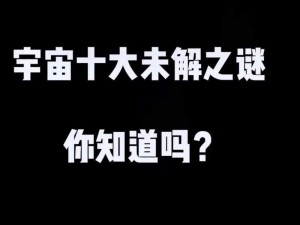 宇宙十大未解之谜

你知道吗？